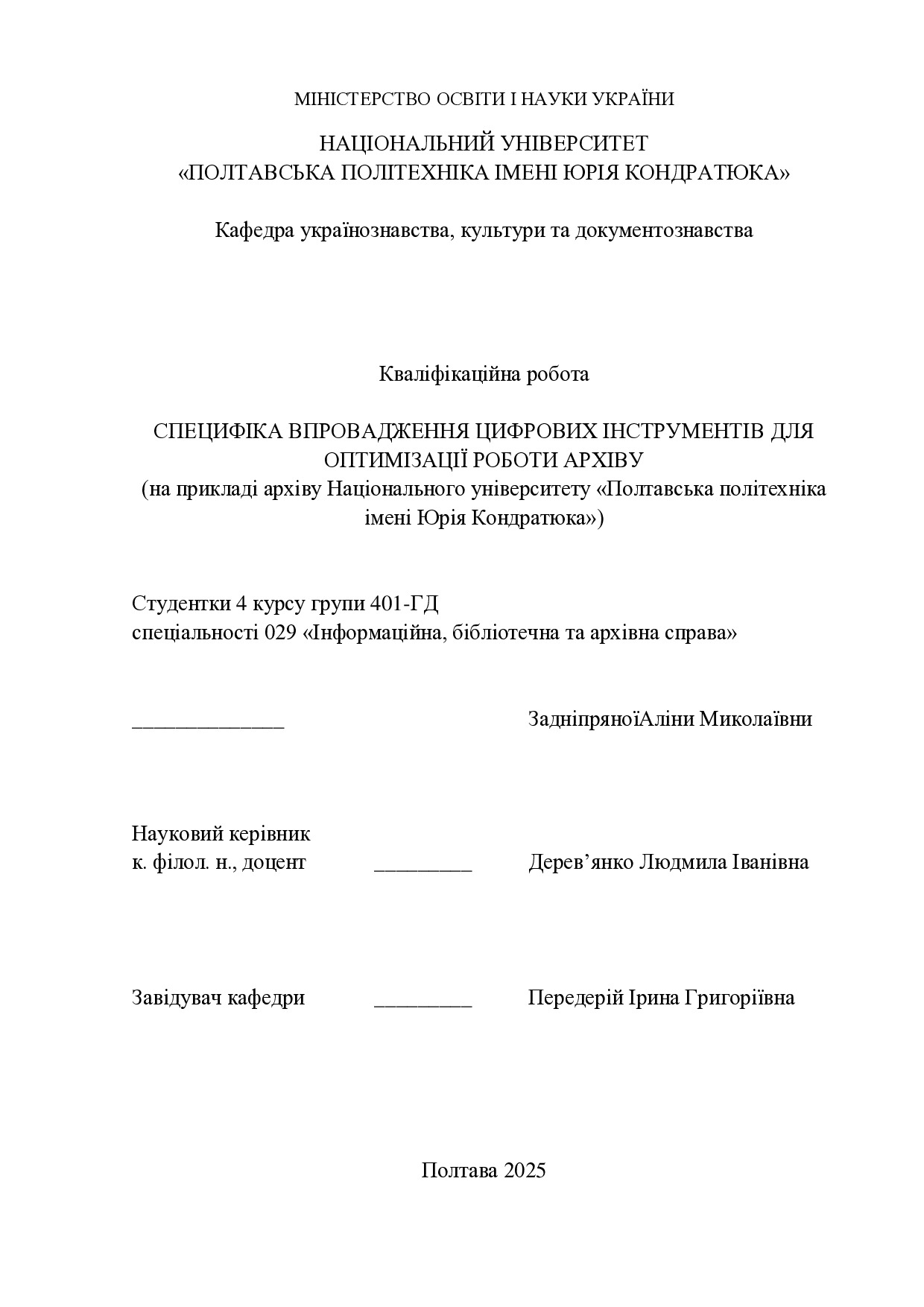 МІНІСТЕРСТВО ОСВІТИ І НАУКИ УКРАЇНИ

НАЦІОНАЛЬНИЙ УНІВЕРСИТЕТ
«ПОЛТАВСЬКА ПОЛІТЕХНІКА ІМЕНІ ЮРІЯ КОНДРАТЮКА»

Кафедра українознавства, культури та документознавства

Кваліфікаційна робота

СПЕЦИФІКА ВПРОВАДЖЕННЯ ЦИФРОВИХ ІНСТРУМЕНТІВ ДЛЯ ОПТИМІЗАЦІЇ РОБОТИ АРХІВУ
(на прикладі архіву Національного університету «Полтавська політехніка імені Юрія Кондратюка»)

Студентки 4 курсу групи 401-ГД
спеціальності 029 «Інформаційна, бібліотечна та архівна справа»

______________ ЗадніпряноїАліни Миколаївни

Науковий керівник
к. філол. н., доцент _________ Дерев’янко Людмила Іванівна

Завідувач кафедри _________ Передерій Ірина Григоріївна

Полтава 2025